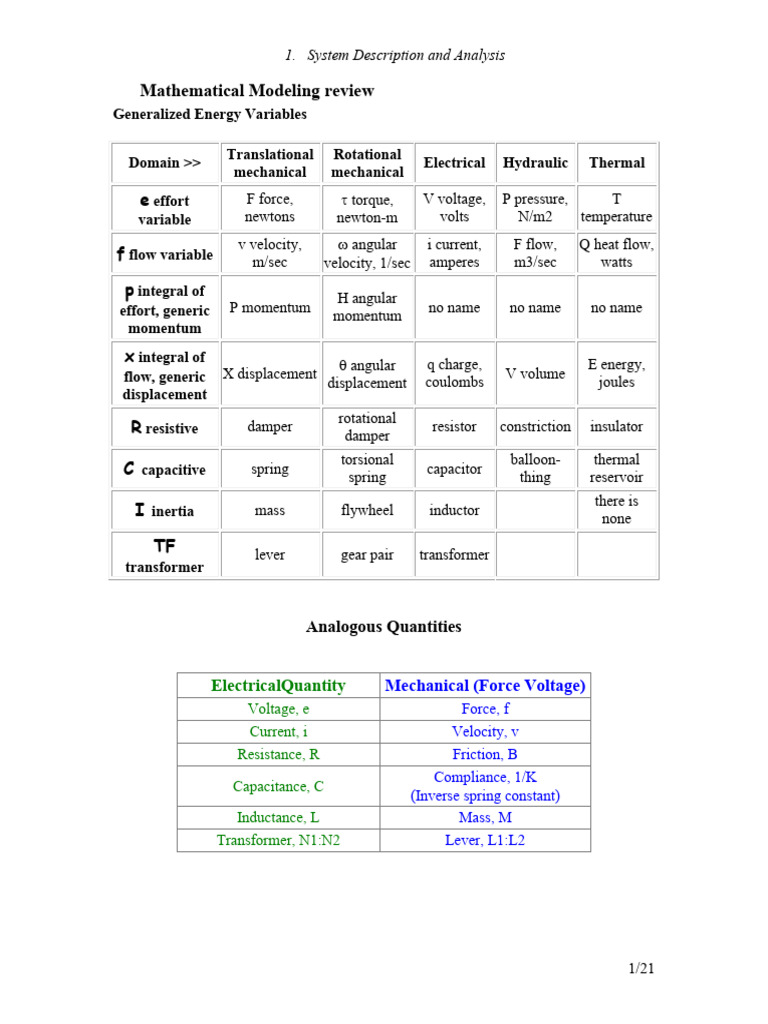 1. System Description and Analysis

Mathematical Modeling review

Generalized Energy Variables

| Domain >> | Translational mechanical | Rotational mechanical | Electrical | Hydraulic | Thermal |
|---|---|---|---|---|---|
| e effort variable | F force, newtons | τ torque, newton-m | V voltage, volts | P pressure, N/m2 | T temperature |
| f flow variable | v velocity, m/sec | ω angular velocity, 1/sec | i current, amperes | F flow, m3/sec | Q heat flow, watts |
| p integral of effort, generic momentum | P momentum | H angular momentum | no name | no name | no name |
| x integral of flow, generic displacement | X displacement | θ angular displacement | q charge, coulombs | V volume | E energy, joules |
| R resistive | damper | rotational damper | resistor | constriction | insulator |
| C capacitive | spring | torsional spring | capacitor | balloon-thing | thermal reservoir |
| I inertia | mass | flywheel | inductor | | there is none |
| TF transformer | lever | gear pair | transformer | | |

Analogous Quantities

| ElectricalQuantity | Mechanical (Force Voltage) |
|---|---|
| Voltage, e | Force, f |
| Current, i | Velocity, v |
| Resistance, R | Friction, B |
| Capacitance, C | Compliance, 1/K (Inverse spring constant) |
| Inductance, L | Mass, M |
| Transformer, N1:N2 | Lever, L1:L2 |

1/21